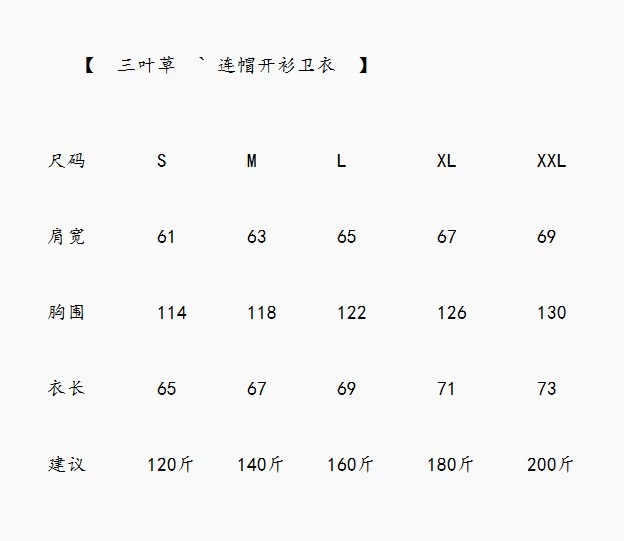 【 三叶草 ` 连帽开衫卫衣 】

| 尺码 | S | M | L | XL | XXL |
|---|---|---|---|---|---|
| 肩宽 | 61 | 63 | 65 | 67 | 69 |
| 胸围 | 114 | 118 | 122 | 126 | 130 |
| 衣长 | 65 | 67 | 69 | 71 | 73 |
| 建议 | 120斤 | 140斤 | 160斤 | 180斤 | 200斤 |